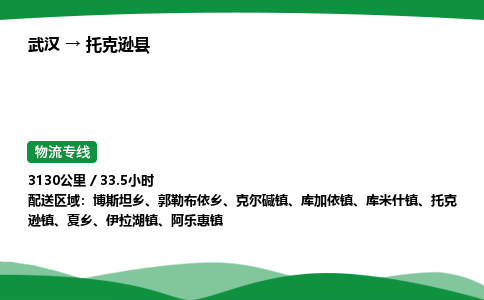 武汉 → 托克逊县

物流专线

3130公里 / 33.5小时
配送区域：博斯坦乡、郭勒布依乡、克尔碱镇、库加依镇、库米什镇、托克逊镇、夏乡、伊拉湖镇、阿乐惠镇